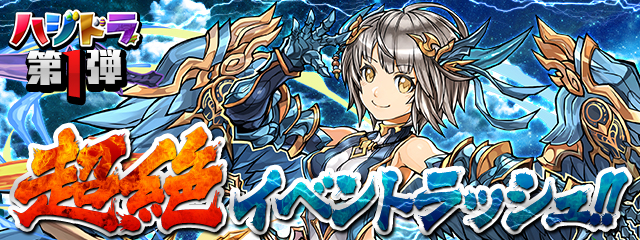 ハジドラ
第1弾
超絶
イベントラッシュ!!